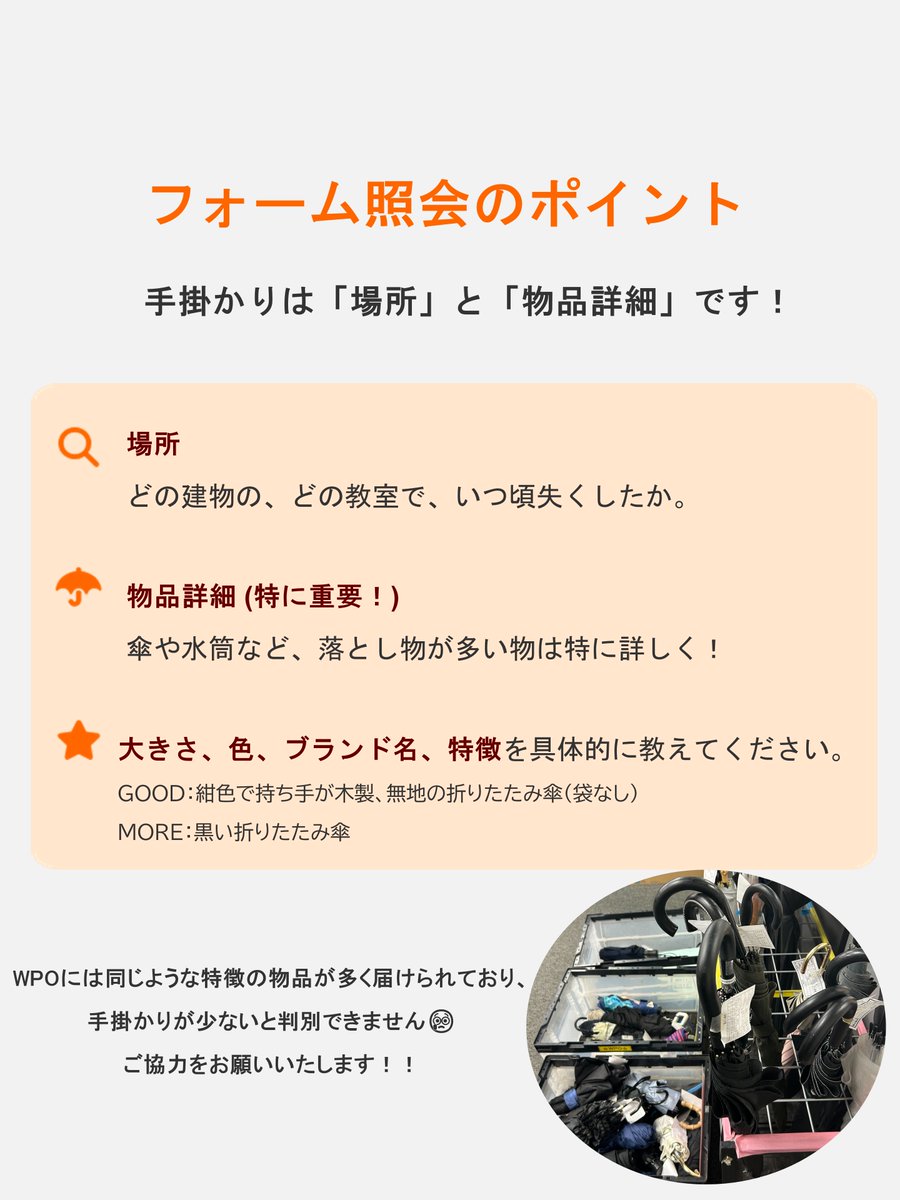 フォーム照会のポイント

手掛かりは「場所」と「物品詳細」です！

場所
どの建物の、どの教室で、いつ頃失くしたか。

物品詳細 (特に重要！)
傘や水筒など、落とし物が多い物は特に詳しく！

大きさ、色、ブランド名、特徴を具体的に教えてください。
GOOD：紺色で持ち手が木製、無地の折りたたみ傘（袋なし）
MORE：黒い折りたたみ傘

WPOには同じような特徴の物品が多く届けられており、
手掛かりが少ないと判別できません😳
ご協力をお願いいたします！！